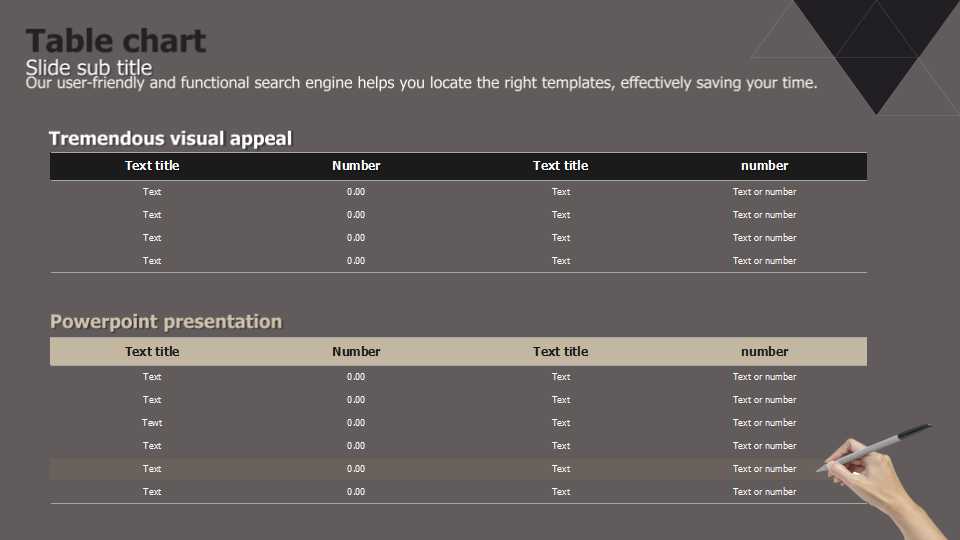 Table chart
Slide sub title
Our user-friendly and functional search engine helps you locate the right templates, effectively saving your time.

Tremendous visual appeal

| Text title | Number | Text title | number |
|---|---|---|---|
| Text | 0.00 | Text | Text or number |
| Text | 0.00 | Text | Text or number |
| Text | 0.00 | Text | Text or number |
| Text | 0.00 | Text | Text or number |

Powerpoint presentation

| Text title | Number | Text title | number |
|---|---|---|---|
| Text | 0.00 | Text | Text or number |
| Text | 0.00 | Text | Text or number |
| Text | 0.00 | Text | Text or number |
| Text | 0.00 | Text | Text or number |
| Text | 0.00 | Text | Text or number |
| Text | 0.00 | Text | Text or number |